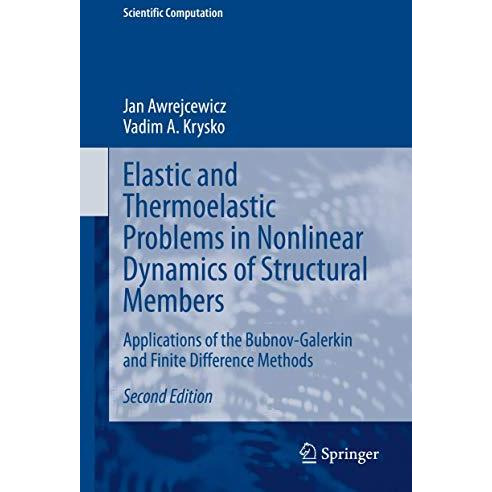 Scientific Computation

Jan Awrejcewicz
Vadim A. Krysko

Elastic and Thermoelastic Problems in Nonlinear Dynamics of Structural Members

Applications of the Bubnov-Galerkin and Finite Difference Methods

Second Edition

Springer